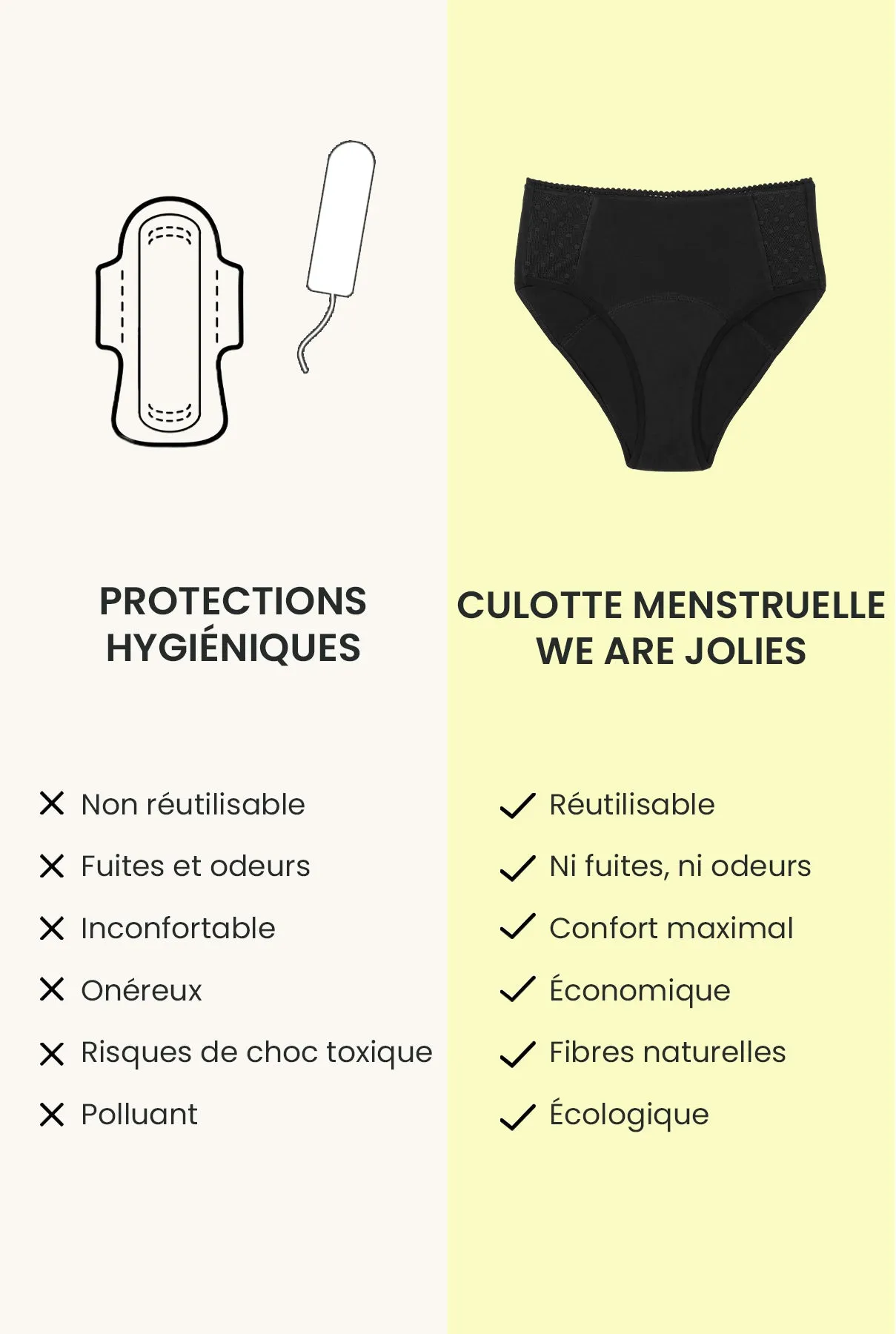 PROTECTIONS HYGIÉNIQUES

✕ Non réutilisable
✕ Fuites et odeurs
✕ Inconfortable
✕ Onéreux
✕ Risques de choc toxique
✕ Polluant

CULOTTE MENSTRUELLE WE ARE JOLIES

✓ Réutilisable
✓ Ni fuites, ni odeurs
✓ Confort maximal
✓ Économique
✓ Fibres naturelles
✓ Écologique